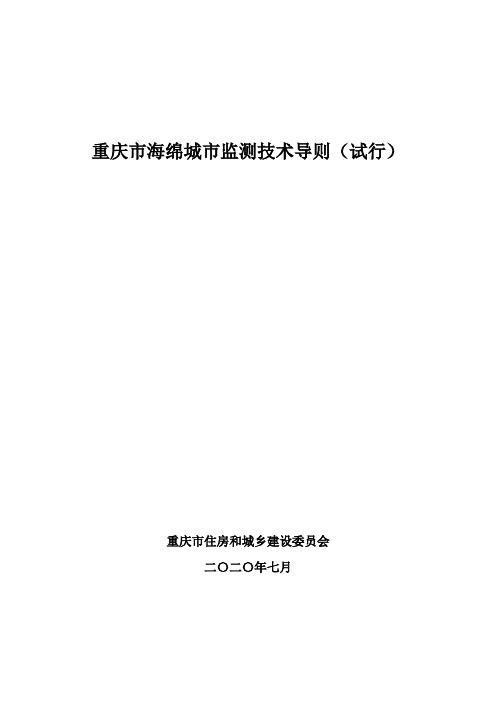 重庆市海绵城市监测技术导则（试行）

重庆市住房和城乡建设委员会

二〇二〇年七月